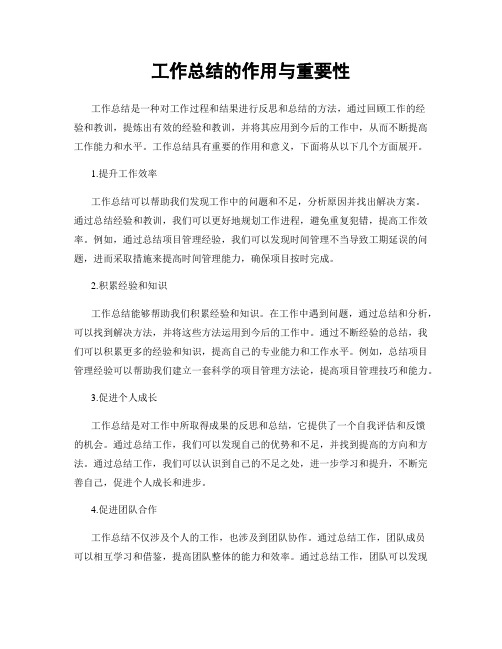 工作总结的作用与重要性

工作总结是一种对工作过程和结果进行反思和总结的方法，通过回顾工作的经验和教训，提炼出有效的经验和教训，并将其应用到今后的工作中，从而不断提高工作能力和水平。工作总结具有重要的作用和意义，下面将从以下几个方面展开。

1.提升工作效率

工作总结可以帮助我们发现工作中的问题和不足，分析原因并找出解决方案。通过总结经验和教训，我们可以更好地规划工作进程，避免重复犯错，提高工作效率。例如，通过总结项目管理经验，我们可以发现时间管理不当导致工期延误的问题，进而采取措施来提高时间管理能力，确保项目按时完成。

2.积累经验和知识

工作总结能够帮助我们积累经验和知识。在工作中遇到问题，通过总结和分析，可以找到解决方法，并将这些方法运用到今后的工作中。通过不断经验的总结，我们可以积累更多的经验和知识，提高自己的专业能力和工作水平。例如，总结项目管理经验可以帮助我们建立一套科学的项目管理方法论，提高项目管理技巧和能力。

3.促进个人成长

工作总结是对工作中所取得成果的反思和总结，它提供了一个自我评估和反馈的机会。通过总结工作，我们可以发现自己的优势和不足，并找到提高的方向和方法。通过总结工作，我们可以认识到自己的不足之处，进一步学习和提升，不断完善自己，促进个人成长和进步。

4.促进团队合作

工作总结不仅涉及个人的工作，也涉及到团队协作。通过总结工作，团队成员可以相互学习和借鉴，提高团队整体的能力和效率。通过总结工作，团队可以发现